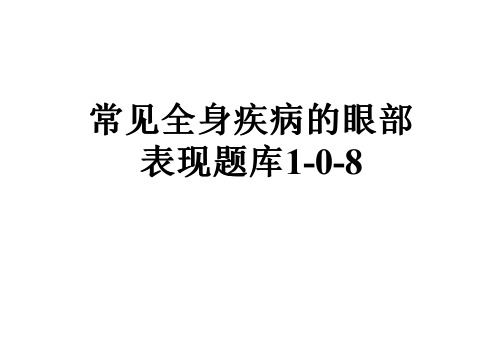 常见全身疾病的眼部表现题库1-0-8